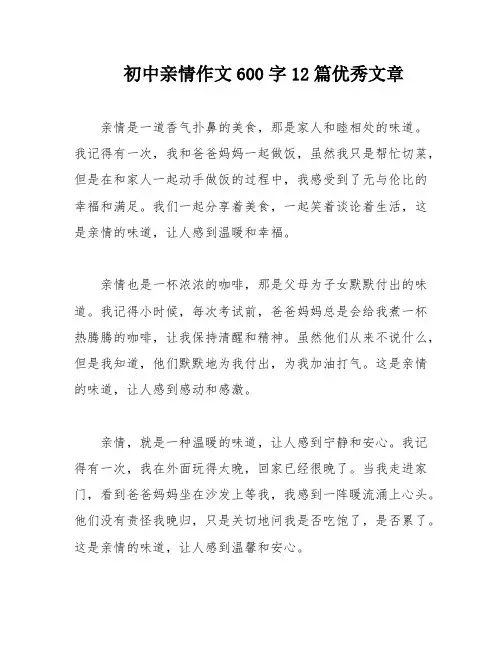 初中亲情作文600字12篇优秀文章

亲情是一道香气扑鼻的美食，那是家人和睦相处的味道。我记得有一次，我和爸爸妈妈一起做饭，虽然我只是帮忙切菜，但是在和家人一起动手做饭的过程中，我感受到了无与伦比的幸福和满足。我们一起分享着美食，一起笑着谈论着生活，这是亲情的味道，让人感到温暖和幸福。

亲情也是一杯浓浓的咖啡，那是父母为子女默默付出的味道。我记得小时候，每次考试前，爸爸妈妈总是会给我煮一杯热腾腾的咖啡，让我保持清醒和精神。虽然他们从来不说什么，但是我知道，他们默默地为我付出，为我加油打气。这是亲情的味道，让人感到感动和感激。

亲情，就是一种温暖的味道，让人感到宁静和安心。我记得有一次，我在外面玩得太晚，回家已经很晚了。当我走进家门，看到爸爸妈妈坐在沙发上等我，我感到一阵暖流涌上心头。他们没有责怪我晚归，只是关切地问我是否吃饱了，是否累了。这是亲情的味道，让人感到温馨和安心。